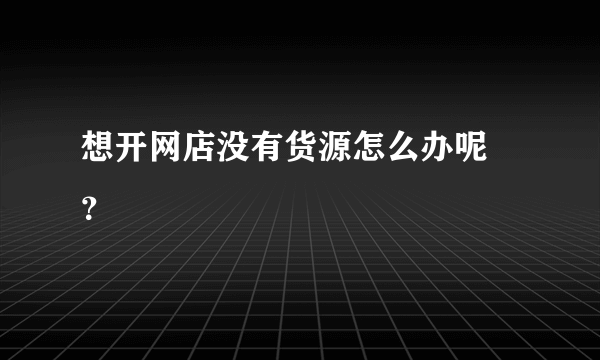 想开网店没有货源怎么办呢?